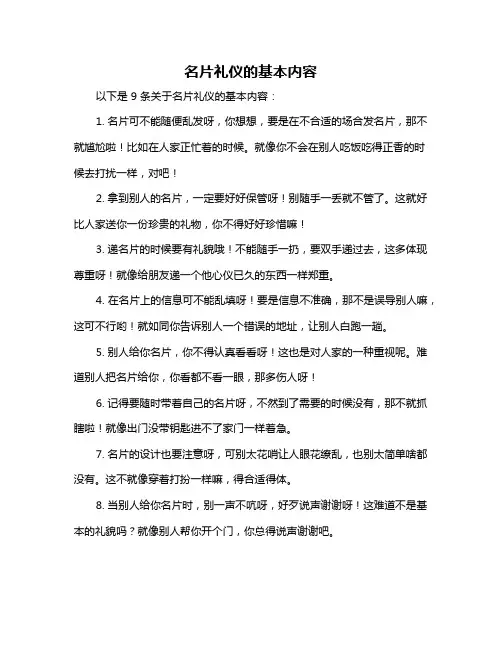 名片礼仪的基本内容

以下是 9 条关于名片礼仪的基本内容：

1. 名片可不能随便乱发呀，你想想，要是在不合适的场合发名片，那不就尴尬啦！比如在人家正忙着的时候。就像你不会在别人吃饭吃得正香的时候去打扰一样，对吧！

2. 拿到别人的名片，一定要好好保管呀！别随手一丢就不管了。这就好比人家送你一份珍贵的礼物，你不得好好珍惜嘛！

3. 递名片的时候要有礼貌哦！不能随手一扔，要双手递过去，这多体现尊重呀！就像给朋友递一个他心仪已久的东西一样郑重。

4. 在名片上的信息可不能乱填呀！要是信息不准确，那不是误导别人嘛，这可不行哟！就如同你告诉别人一个错误的地址，让别人白跑一趟。

5. 别人给你名片，你不得认真看看呀！这也是对人家的一种重视呢。难道别人把名片给你，你看都不看一眼，那多伤人呀！

6. 记得要随时带着自己的名片呀，不然到了需要的时候没有，那不就抓瞎啦！就像出门没带钥匙进不了家门一样着急。

7. 名片的设计也要注意呀，可别太花哨让人眼花缭乱，也别太简单啥都没有。这不就像穿着打扮一样嘛，得合适得体。

8. 当别人给你名片时，别一声不吭呀，好歹说声谢谢呀！这难道不是基本的礼貌吗？就像别人帮你开个门，你总得说声谢谢吧。